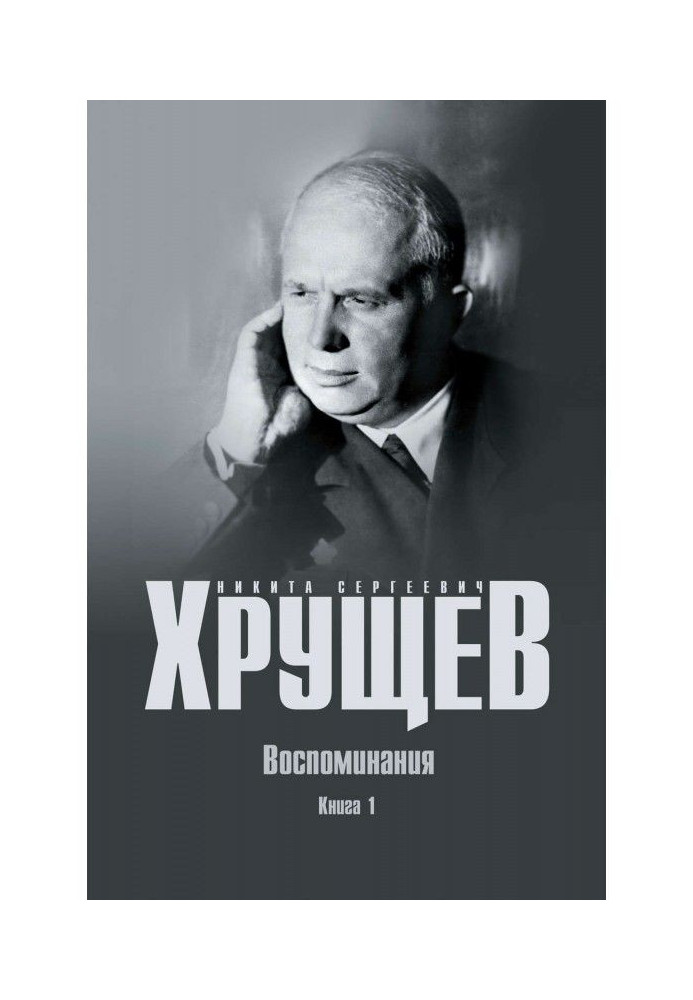 НИКИТА СЕРГЕЕВИЧ
ХРУЩЕВ

Воспоминания

Книга 1